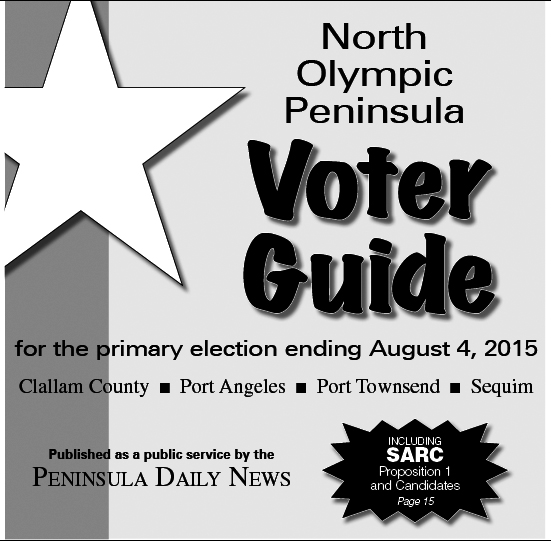 North Olympic Peninsula

Voter Guide

for the primary election ending August 4, 2015

Clallam County ■ Port Angeles ■ Port Townsend ■ Sequim

Published as a public service by the
PENINSULA DAILY NEWS

INCLUDING
SARC
Proposition 1
and Candidates
Page 15